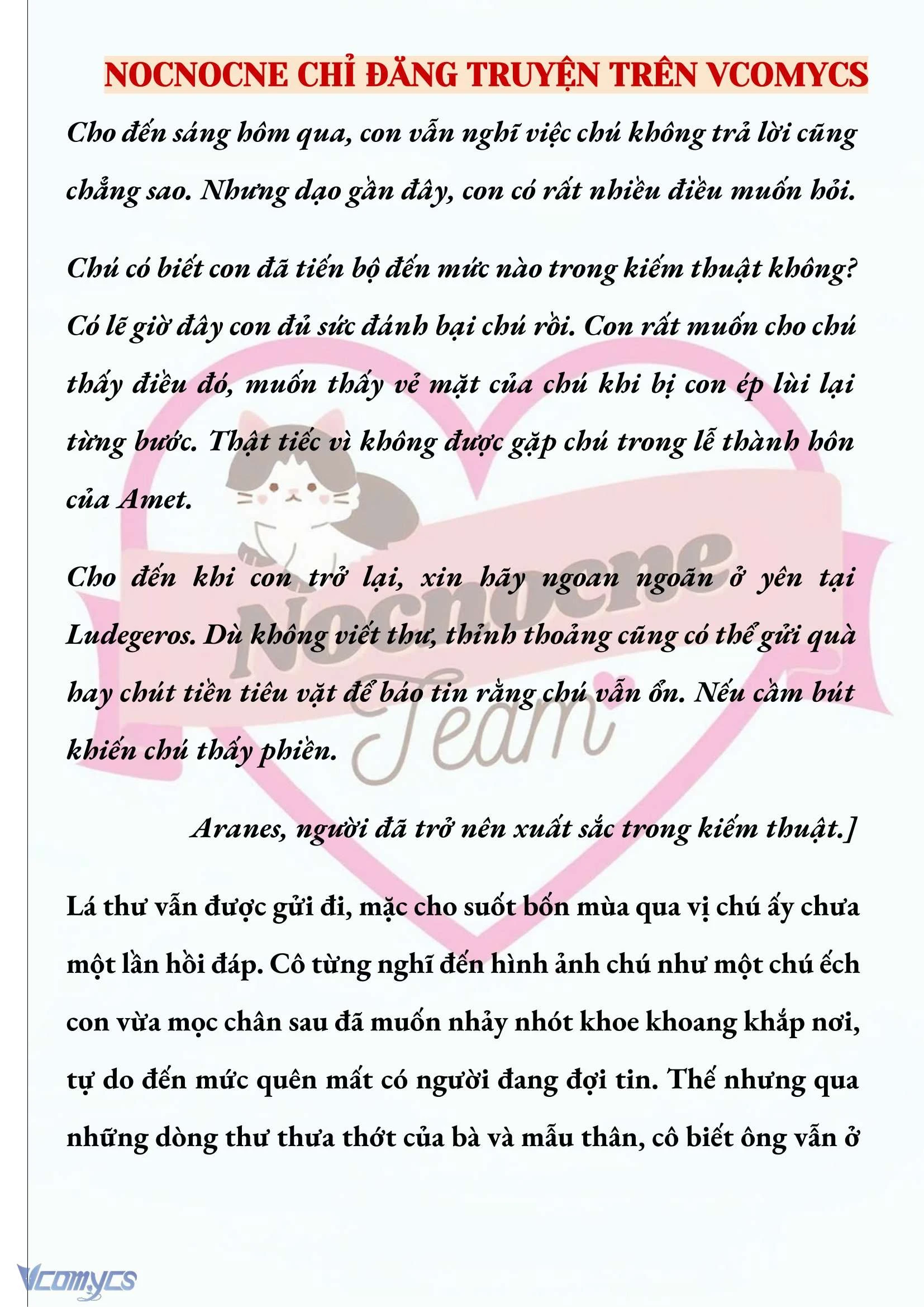 NOCNOCNE CHỈ ĐĂNG TRUYỆN TRÊN VCOMYCS

Cho đến sáng hôm qua, con vẫn nghĩ việc chú không trả lời cũng chẳng sao. Nhưng dạo gần đây, con có rất nhiều điều muốn hỏi.

Chú có biết con đã tiến bộ đến mức nào trong kiếm thuật không? Có lẽ giờ đây con đủ sức đánh bại chú rồi. Con rất muốn cho chú thấy điều đó, muốn thấy vẻ mặt của chú khi bị con ép lùi lại từng bước. Thật tiếc vì không được gặp chú trong lễ thành hôn của Amet.

Cho đến khi con trở lại, xin hãy ngoan ngoãn ở yên tại Ludegeros. Dù không viết thư, thỉnh thoảng cũng có thể gửi quà hay chút tiền tiêu vặt để báo tin rằng chú vẫn ổn. Nếu cầm bút khiến chú thấy phiền.

Aranes, người đã trở nên xuất sắc trong kiếm thuật.]

Lá thư vẫn được gửi đi, mặc cho suốt bốn mùa qua vị chú ấy chưa một lần hồi đáp. Cô từng nghĩ đến hình ảnh chú như một chú ếch con vừa mọc chân sau đã muốn nhảy nhót khoe khoang khắp nơi, tự do đến mức quên mất có người đang đợi tin. Thế nhưng qua những dòng thư thưa thớt của bà và mẫu thân, cô biết ông vẫn ở

Nocnocne Team

Vcomycs